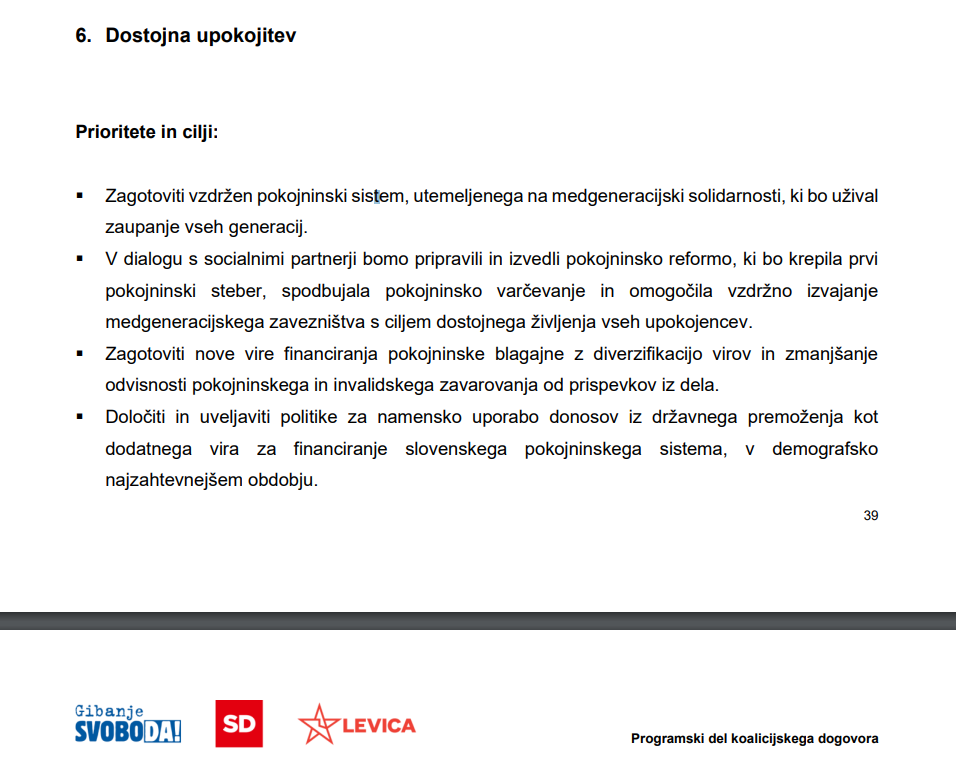 6. Dostojna upokojitev

Prioritete in cilji:

▪ Zagotoviti vzdržen pokojninski sistem, utemeljenega na medgeneracijski solidarnosti, ki bo užival zaupanje vseh generacij.
▪ V dialogu s socialnimi partnerji bomo pripravili in izvedli pokojninsko reformo, ki bo krepila prvi pokojninski steber, spodbujala pokojninsko varčevanje in omogočila vzdržno izvajanje medgeneracijskega zavezništva s ciljem dostojnega življenja vseh upokojencev.
▪ Zagotoviti nove vire financiranja pokojninske blagajne z diverzifikacijo virov in zmanjšanje odvisnosti pokojninskega in invalidskega zavarovanja od prispevkov iz dela.
▪ Določiti in uveljaviti politike za namensko uporabo donosov iz državnega premoženja kot dodatnega vira za financiranje slovenskega pokojninskega sistema, v demografsko najzahtevnejšem obdobju.

39

Gibanje SVOBODA!
SD
LEVICA

Programski del koalicijskega dogovora